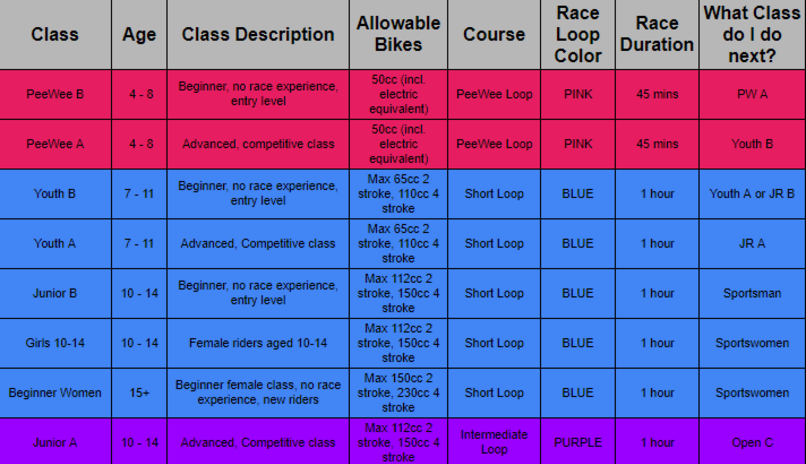 | Class | Age | Class Description | Allowable Bikes | Course | Race Loop Color | Race Duration | What Class do I do next? |
|---|---|---|---|---|---|---|---|
| PeeWee B | 4 - 8 | Beginner, no race experience, entry level | 50cc (incl. electric equivalent) | PeeWee Loop | PINK | 45 mins | PW A |
| PeeWee A | 4 - 8 | Advanced, competitive class | 50cc (incl. electric equivalent) | PeeWee Loop | PINK | 45 mins | Youth B |
| Youth B | 7 - 11 | Beginner, no race experience, entry level | Max 65cc 2 stroke, 110cc 4 stroke | Short Loop | BLUE | 1 hour | Youth A or JR B |
| Youth A | 7 - 11 | Advanced, Competitive class | Max 65cc 2 stroke, 110cc 4 stroke | Short Loop | BLUE | 1 hour | JR A |
| Junior B | 10 - 14 | Beginner, no race experience, entry level | Max 112cc 2 stroke, 150cc 4 stroke | Short Loop | BLUE | 1 hour | Sportsman |
| Girls 10-14 | 10 - 14 | Female riders aged 10-14 | Max 112cc 2 stroke, 150cc 4 stroke | Short Loop | BLUE | 1 hour | Sportswomen |
| Beginner Women | 15+ | Beginner female class, no race experience, new riders | Max 150cc 2 stroke, 230cc 4 stroke | Short Loop | BLUE | 1 hour | Sportswomen |
| Junior A | 10 - 14 | Advanced, Competitive class | Max 112cc 2 stroke, 150cc 4 stroke | Intermediate Loop | PURPLE | 1 hour | Open C |